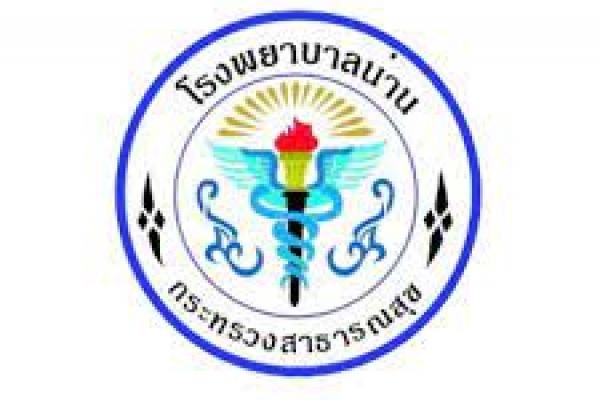 โรงพยาบาลน่าน

กระทรวงสาธารณสุข